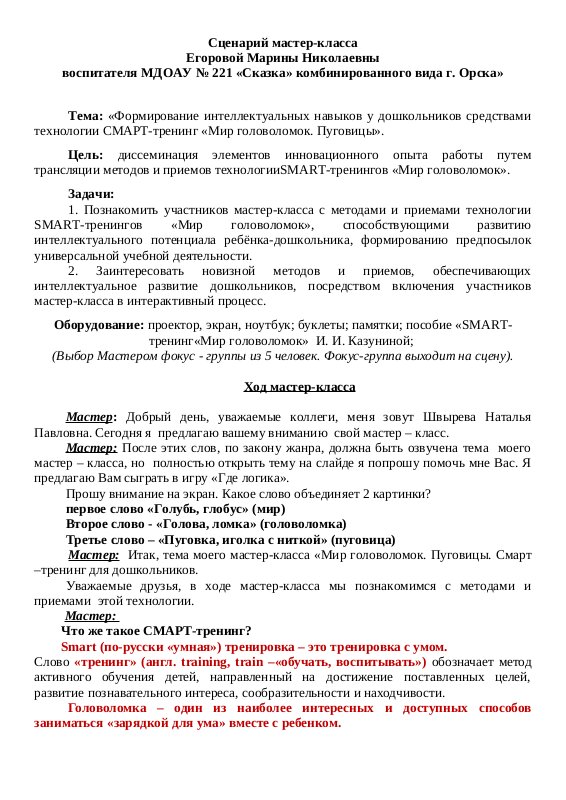 Сценарий мастер-класса
Егоровой Марины Николаевны
воспитателя МДОАУ № 221 «Сказка» комбинированного вида г. Орска»

Тема: «Формирование интеллектуальных навыков у дошкольников средствами технологии СМАРТ-тренинг «Мир головоломок. Пуговицы».

Цель: диссеминация элементов инновационного опыта работы путем трансляции методов и приемов технологииSMART-тренингов «Мир головоломок».

Задачи:
1. Познакомить участников мастер-класса с методами и приемами технологии SMART-тренингов «Мир головоломок», способствующими развитию интеллектуального потенциала ребёнка-дошкольника, формированию предпосылок универсальной учебной деятельности.
2. Заинтересовать новизной методов и приемов, обеспечивающих интеллектуальное развитие дошкольников, посредством включения участников мастер-класса в интерактивный процесс.

Оборудование: проектор, экран, ноутбук; буклеты; памятки; пособие «SMART-тренинг«Мир головоломок» И. И. Казуниной;
(Выбор Мастером фокус - группы из 5 человек. Фокус-группа выходит на сцену).

Ход мастер-класса

Мастер: Добрый день, уважаемые коллеги, меня зовут Швырева Наталья Павловна. Сегодня я предлагаю вашему вниманию свой мастер – класс.
Мастер: После этих слов, по закону жанра, должна быть озвучена тема моего мастер – класса, но полностью открыть тему на слайде я попрошу помочь мне Вас. Я предлагаю Вам сыграть в игру «Где логика».
Прошу внимание на экран. Какое слово объединяет 2 картинки?
первое слово «Голубь, глобус» (мир)
Второе слово - «Голова, ломка» (головоломка)
Третье слово – «Пуговка, иголка с ниткой» (пуговица)
Мастер: Итак, тема моего мастер-класса «Мир головоломок. Пуговицы. Смарт –тренинг для дошкольников.
Уважаемые друзья, в ходе мастер-класса мы познакомимся с методами и приемами этой технологии.
Мастер:
Что же такое СМАРТ-тренинг?
Smart (по-русски «умная») тренировка – это тренировка с умом.
Слово «тренинг» (англ. training, train –«обучать, воспитывать») обозначает метод активного обучения детей, направленный на достижение поставленных целей, развитие познавательного интереса, сообразительности и находчивости.
Головоломка – один из наиболее интересных и доступных способов заниматься «зарядкой для ума» вместе с ребенком.